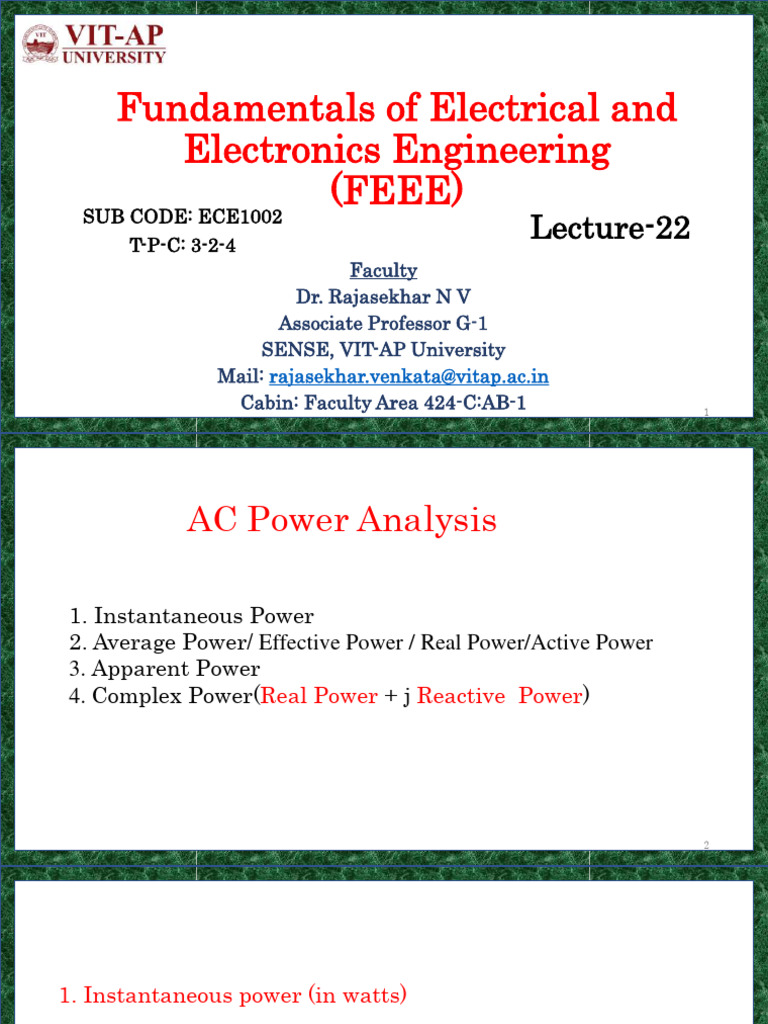 VIT-AP UNIVERSITY

Fundamentals of Electrical and Electronics Engineering (FEEE)

SUB CODE: ECE1002
T-P-C: 3-2-4

Lecture-22

Faculty
Dr. Rajasekhar N V
Associate Professor G-1
SENSE, VIT-AP University
Mail: rajasekhar.venkata@vitap.ac.in
Cabin: Faculty Area 424-C:AB-1

1

AC Power Analysis

1. Instantaneous Power
2. Average Power/ Effective Power / Real Power/Active Power
3. Apparent Power
4. Complex Power(Real Power + j Reactive Power)

2

1. Instantaneous power (in watts)